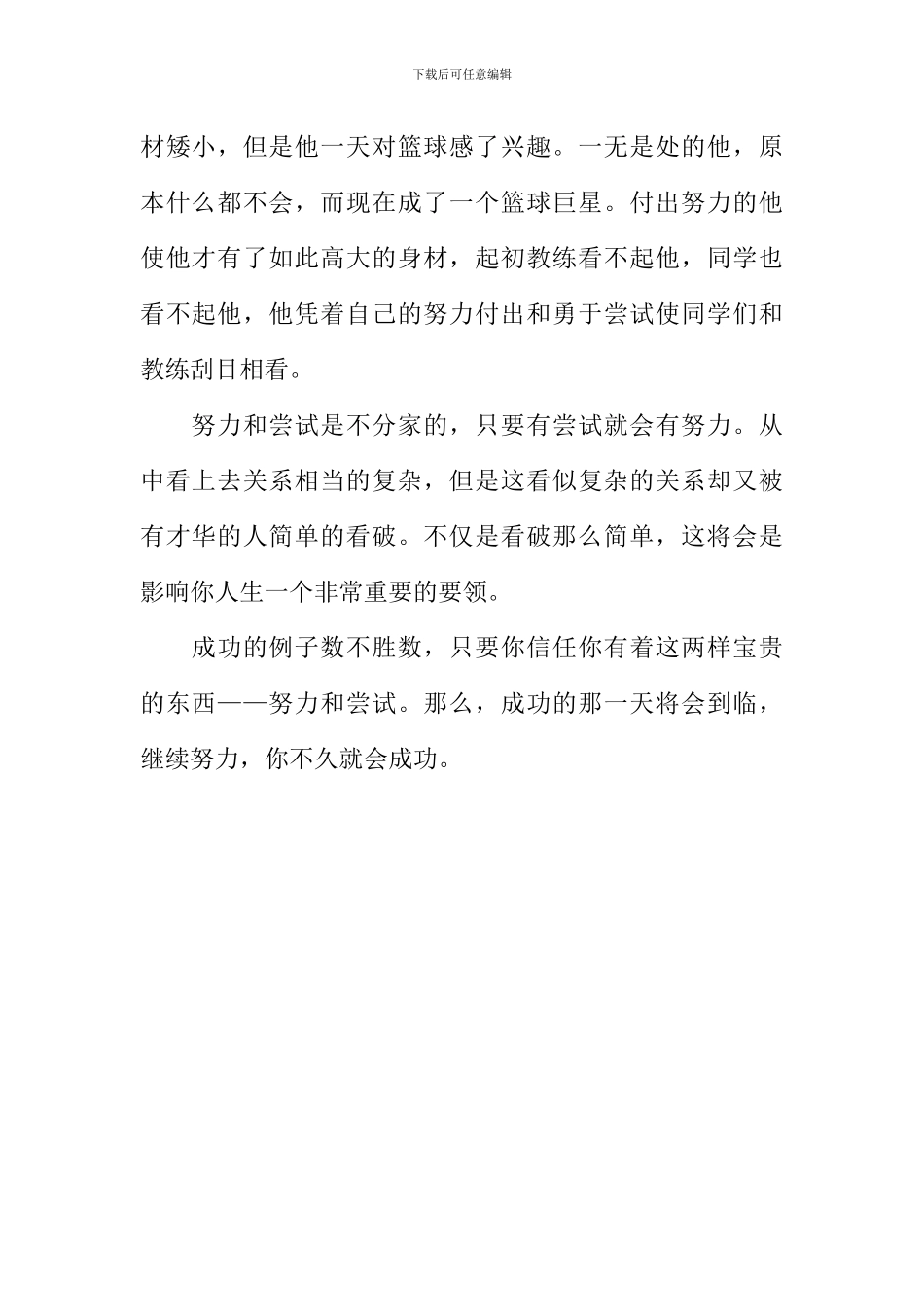 下载后可任意编辑

材矮小，但是他一天对篮球感了兴趣。一无是处的他，原本什么都不会，而现在成了一个篮球巨星。付出努力的他使他才有了如此高大的身材，起初教练看不起他，同学也看不起他，他凭着自己的努力付出和勇于尝试使同学们和教练刮目相看。

努力和尝试是不分家的，只要有尝试就会有努力。从中看上去关系相当的复杂，但是这看似复杂的关系却又被有才华的人简单的看破。不仅是看破那么简单，这将会是影响你人生一个非常重要的要领。

成功的例子数不胜数，只要你信任你有着这两样宝贵的东西——努力和尝试。那么，成功的那一天将会到临，继续努力，你不久就会成功。